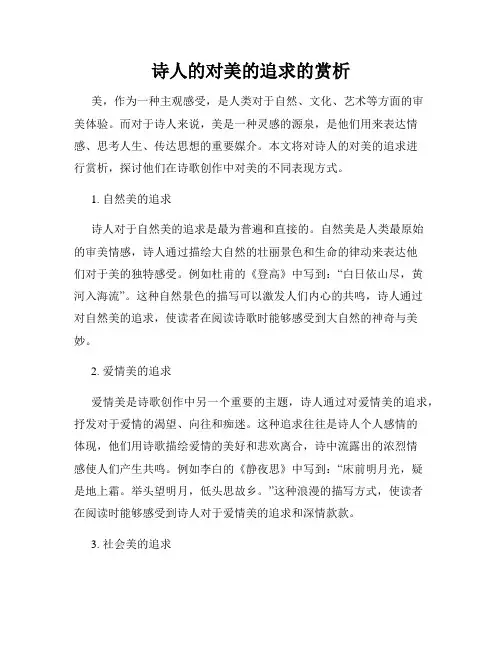 诗人的对美的追求的赏析

美，作为一种主观感受，是人类对于自然、文化、艺术等方面的审美体验。而对于诗人来说，美是一种灵感的源泉，是他们用来表达情感、思考人生、传达思想的重要媒介。本文将对诗人的对美的追求进行赏析，探讨他们在诗歌创作中对美的不同表现方式。

1. 自然美的追求

诗人对于自然美的追求是最为普遍和直接的。自然美是人类最原始的审美情感，诗人通过描绘大自然的壮丽景色和生命的律动来表达他们对于美的独特感受。例如杜甫的《登高》中写到：“白日依山尽，黄河入海流”。这种自然景色的描写可以激发人们内心的共鸣，诗人通过对自然美的追求，使读者在阅读诗歌时能够感受到大自然的神奇与美妙。

2. 爱情美的追求

爱情美是诗歌创作中另一个重要的主题，诗人通过对爱情美的追求，抒发对于爱情的渴望、向往和痴迷。这种追求往往是诗人个人感情的体现，他们用诗歌描绘爱情的美好和悲欢离合，诗中流露出的浓烈情感使人们产生共鸣。例如李白的《静夜思》中写到：“床前明月光，疑是地上霜。举头望明月，低头思故乡。”这种浪漫的描写方式，使读者在阅读时能够感受到诗人对于爱情美的追求和深情款款。

3. 社会美的追求